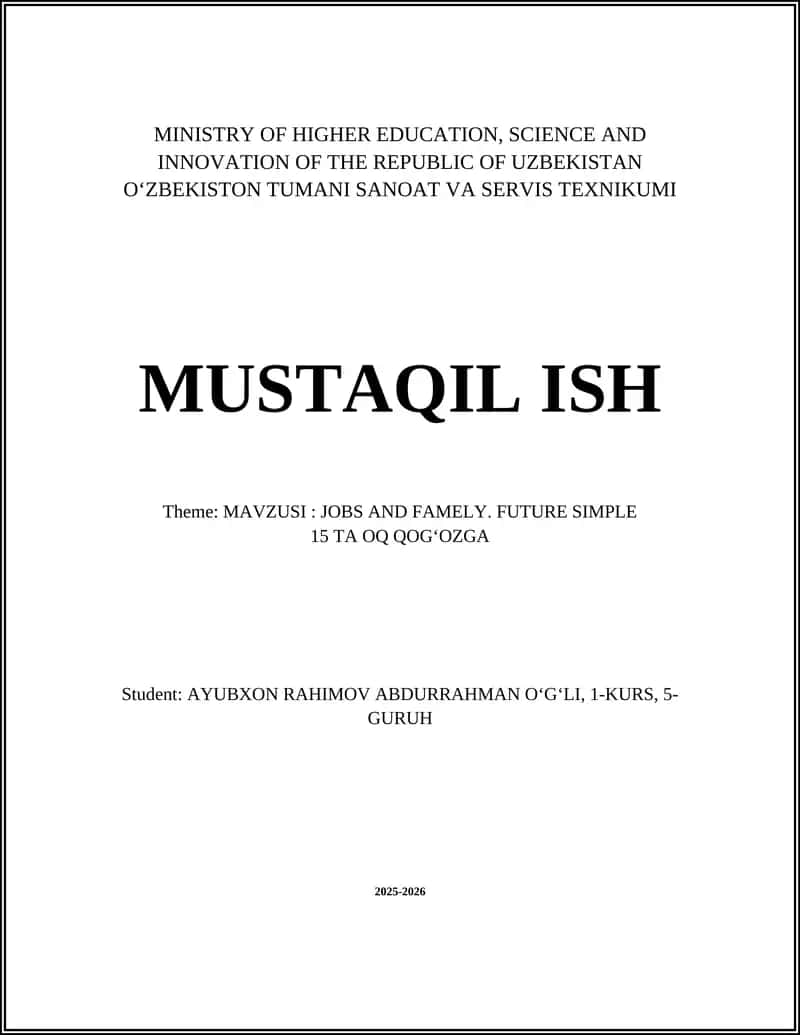 MINISTRY OF HIGHER EDUCATION, SCIENCE AND INNOVATION OF THE REPUBLIC OF UZBEKISTAN
O‘ZBEKISTON TUMANI SANOAT VA SERVIS TEXNIKUMI

MUSTAQIL ISH

Theme: MAVZUSI : JOBS AND FAMELY. FUTURE SIMPLE
15 TA OQ QOG‘OZGA

Student: AYUBXON RAHIMOV ABDURRAHMAN O‘G‘LI, 1-KURS, 5-GURUH

2025-2026